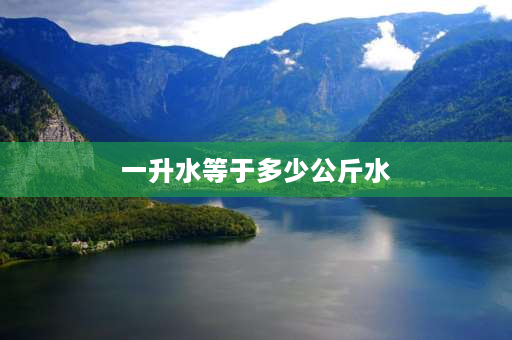 一升水等于多少公斤水